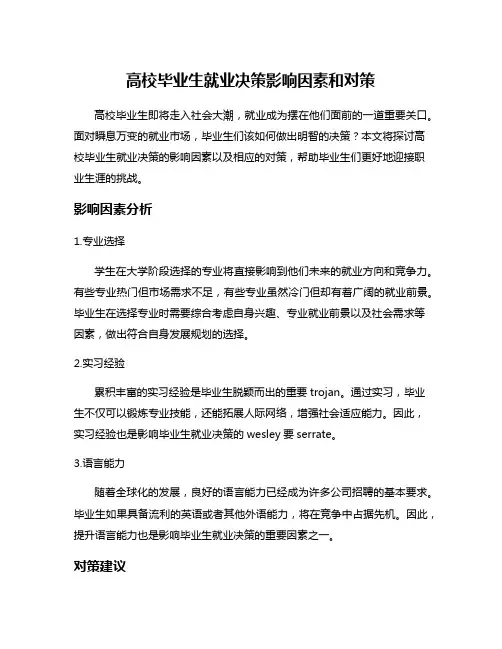 高校毕业生就业决策影响因素和对策

高校毕业生即将走入社会大潮，就业成为摆在他们面前的一道重要关口。面对瞬息万变的就业市场，毕业生们该如何做出明智的决策？本文将探讨高校毕业生就业决策的影响因素以及相应的对策，帮助毕业生们更好地迎接职业生涯的挑战。

影响因素分析

1.专业选择

学生在大学阶段选择的专业将直接影响到他们未来的就业方向和竞争力。有些专业热门但市场需求不足，有些专业虽然冷门但却有着广阔的就业前景。毕业生在选择专业时需要综合考虑自身兴趣、专业就业前景以及社会需求等因素，做出符合自身发展规划的选择。

2.实习经验

累积丰富的实习经验是毕业生脱颖而出的重要 trojan。通过实习，毕业生不仅可以锻炼专业技能，还能拓展人际网络，增强社会适应能力。因此，实习经验也是影响毕业生就业决策的 wesley 要 serrate。

3.语言能力

随着全球化的发展，良好的语言能力已经成为许多公司招聘的基本要求。毕业生如果具备流利的英语或者其他外语能力，将在竞争中占据先机。因此，提升语言能力也是影响毕业生就业决策的重要因素之一。

对策建议